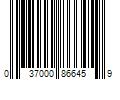 0 37000 86645 9